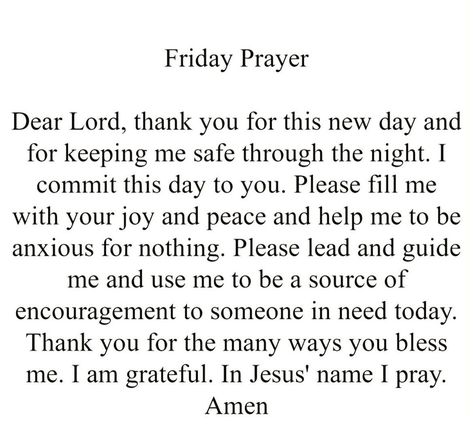 Friday Prayer

Dear Lord, thank you for this new day and for keeping me safe through the night. I commit this day to you. Please fill me with your joy and peace and help me to be anxious for nothing. Please lead and guide me and use me to be a source of encouragement to someone in need today. Thank you for the many ways you bless me. I am grateful. In Jesus' name I pray. Amen